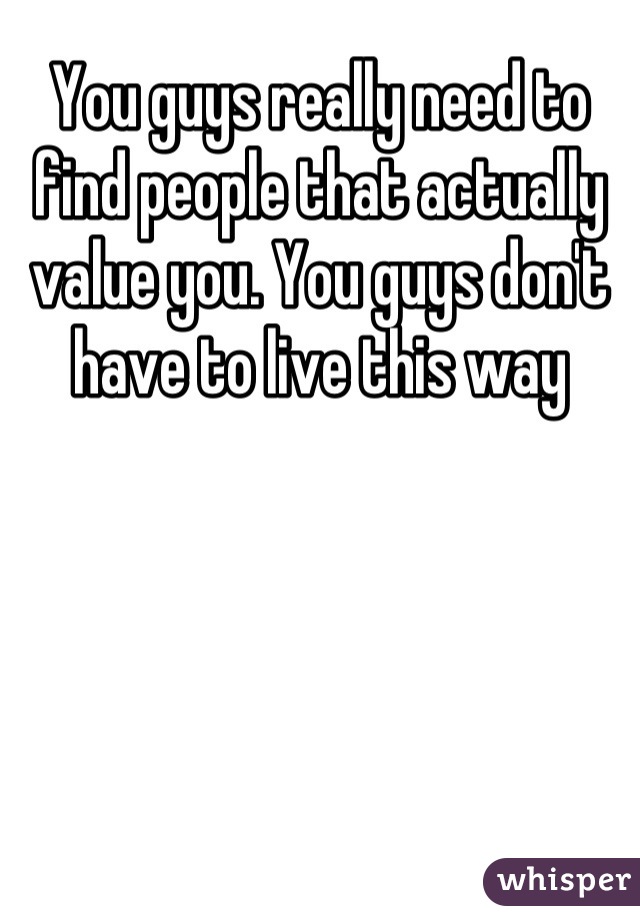 You guys really need to find people that actually value you. You guys don't have to live this way

whisper